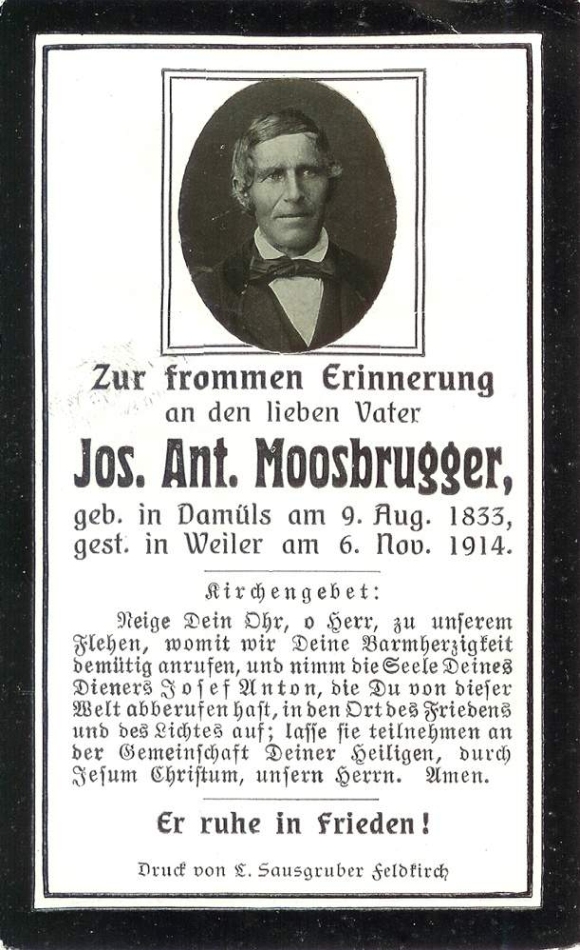 Zur frommen Erinnerung
an den lieben Vater
Jos. Ant. Moosbrugger,
geb. in Damüls am 9. Aug. 1833,
gest. in Weiler am 6. Nov. 1914.

Kirchengebet:

Neige Dein Ohr, o Herr, zu unserem Flehen, womit wir Deine Barmherzigkeit demütig anrufen, und nimm die Seele Deines Dieners Josef Anton, die Du von dieser Welt abberufen hast, in den Ort des Friedens und des Lichtes auf; lasse sie teilnehmen an der Gemeinschaft Deiner Heiligen, durch Jesum Christum, unsern Herrn. Amen.

Er ruhe in Frieden!

Druck von L. Sausgruber Feldkirch